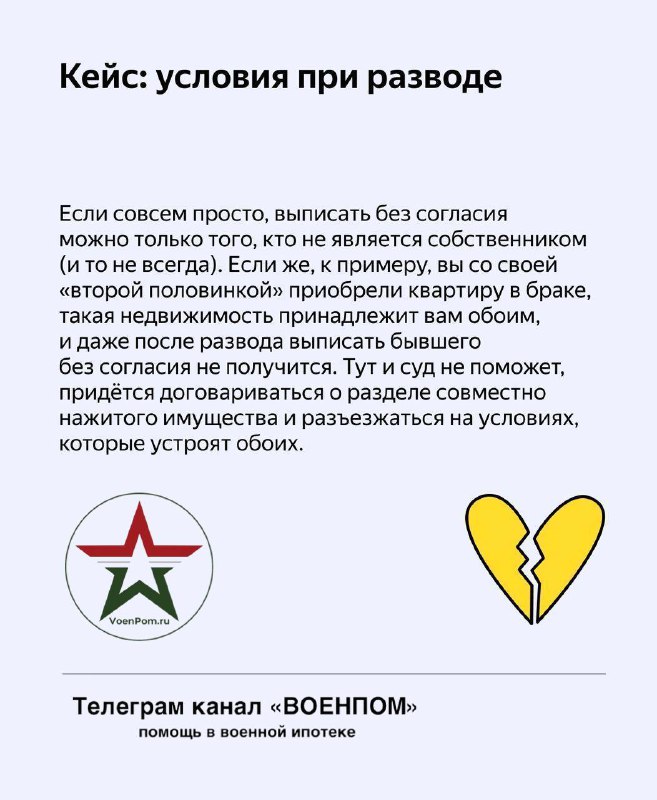 Кейс: условия при разводе

Если совсем просто, выписать без согласия можно только того, кто не является собственником (и то не всегда). Если же, к примеру, вы со своей «второй половинкой» приобрели квартиру в браке, такая недвижимость принадлежит вам обоим, и даже после развода выписать бывшего без согласия не получится. Тут и суд не поможет, придётся договариваться о разделе совместно нажитого имущества и разъезжаться на условиях, которые устроят обоих.

VoenPom.ru

Телеграм канал «ВОЕНПОМ»
помощь в военной ипотеке